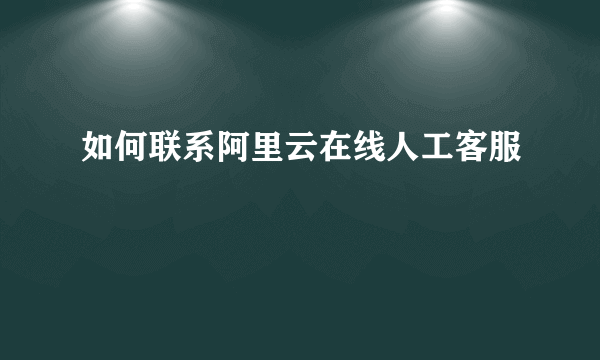 如何联系阿里云在线人工客服